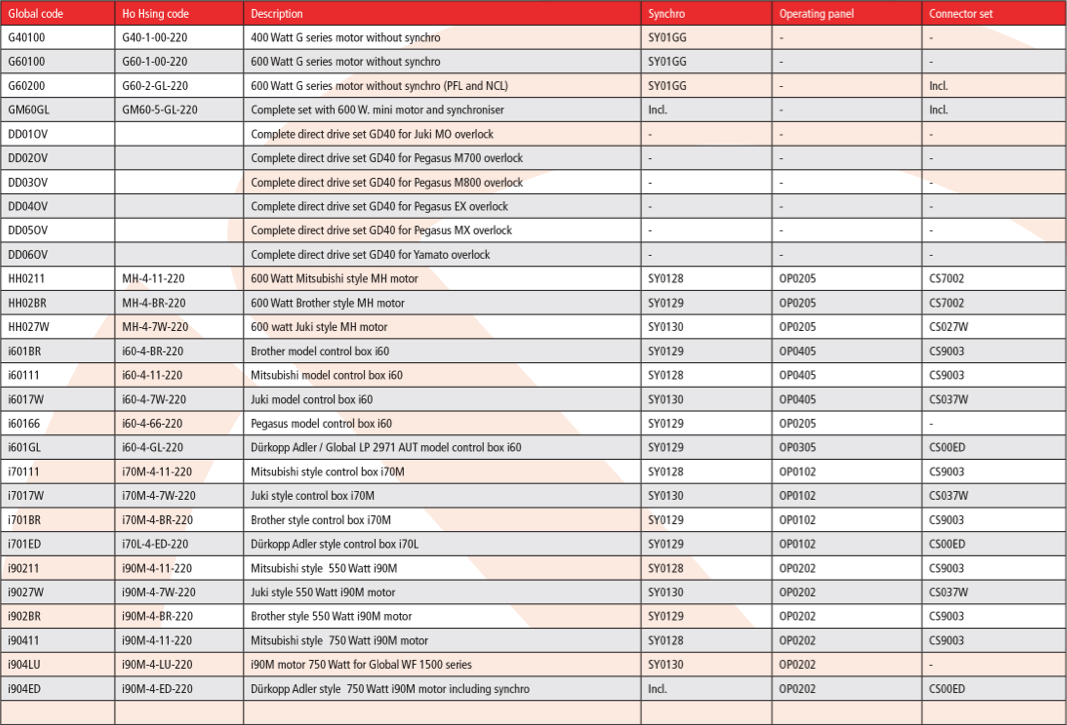 | Global code | Ho Hsing code | Description | Synchro | Operating panel | Connector set |
|---|---|---|---|---|---|
| G40100 | G40-1-00-220 | 400 Watt G series motor without synchro | SY01GG | - | - |
| G60100 | G60-1-00-220 | 600 Watt G series motor without synchro | SY01GG | - | - |
| G60200 | G60-2-GL-220 | 600 Watt G series motor without synchro (PFL and NCL) | SY01GG | - | Incl. |
| GM60GL | GM60-5-GL-220 | Complete set with 600 W. mini motor and synchroniser | Incl. | - | Incl. |
| DD01OV | | Complete direct drive set GD40 for Juki MO overlock | - | - | - |
| DD02OV | | Complete direct drive set GD40 for Pegasus M700 overlock | - | - | - |
| DD03OV | | Complete direct drive set GD40 for Pegasus M800 overlock | - | - | - |
| DD04OV | | Complete direct drive set GD40 for Pegasus EX overlock | - | - | - |
| DD05OV | | Complete direct drive set GD40 for Pegasus MX overlock | - | - | - |
| DD06OV | | Complete direct drive set GD40 for Yamato overlock | - | - | - |
| HH0211 | MH-4-11-220 | 600 Watt Mitsubishi style MH motor | SY0128 | OP0205 | CS7002 |
| HH02BR | MH-4-BR-220 | 600 Watt Brother style MH motor | SY0129 | OP0205 | CS7002 |
| HH027W | MH-4-7W-220 | 600 watt Juki style MH motor | SY0130 | OP0205 | CS027W |
| i601BR | i60-4-BR-220 | Brother model control box i60 | SY0129 | OP0405 | CS9003 |
| i60111 | i60-4-11-220 | Mitsubishi model control box i60 | SY0128 | OP0405 | CS9003 |
| i6017W | i60-4-7W-220 | Juki model control box i60 | SY0130 | OP0405 | CS037W |
| i60166 | i60-4-66-220 | Pegasus model control box i60 | SY0129 | OP0205 | - |
| i601GL | i60-4-GL-220 | Dürkopp Adler / Global LP 2971 AUT model control box i60 | SY0129 | OP0305 | CS00ED |
| i70111 | i70M-4-11-220 | Mitsubishi style control box i70M | SY0128 | OP0102 | CS9003 |
| i7017W | i70M-4-7W-220 | Juki style control box i70M | SY0130 | OP0102 | CS037W |
| i701BR | i70M-4-BR-220 | Brother style control box i70M | SY0129 | OP0102 | CS9003 |
| i701ED | i70L-4-ED-220 | Dürkopp Adler style control box i70L | SY0129 | OP0102 | CS00ED |
| i90211 | i90M-4-11-220 | Mitsubishi style 550 Watt i90M | SY0128 | OP0202 | CS9003 |
| i9027W | i90M-4-7W-220 | Juki style 550 Watt i90M motor | SY0130 | OP0202 | CS037W |
| i902BR | i90M-4-BR-220 | Brother style 550 Watt i90M motor | SY0129 | OP0202 | CS9003 |
| i90411 | i90M-4-11-220 | Mitsubishi style 750 Watt i90M motor | SY0128 | OP0202 | CS9003 |
| i904LU | i90M-4-LU-220 | i90M motor 750 Watt for Global WF 1500 series | SY0130 | OP0202 | - |
| i904ED | i90M-4-ED-220 | Dürkopp Adler style 750 Watt i90M motor including synchro | Incl. | OP0202 | CS00ED |